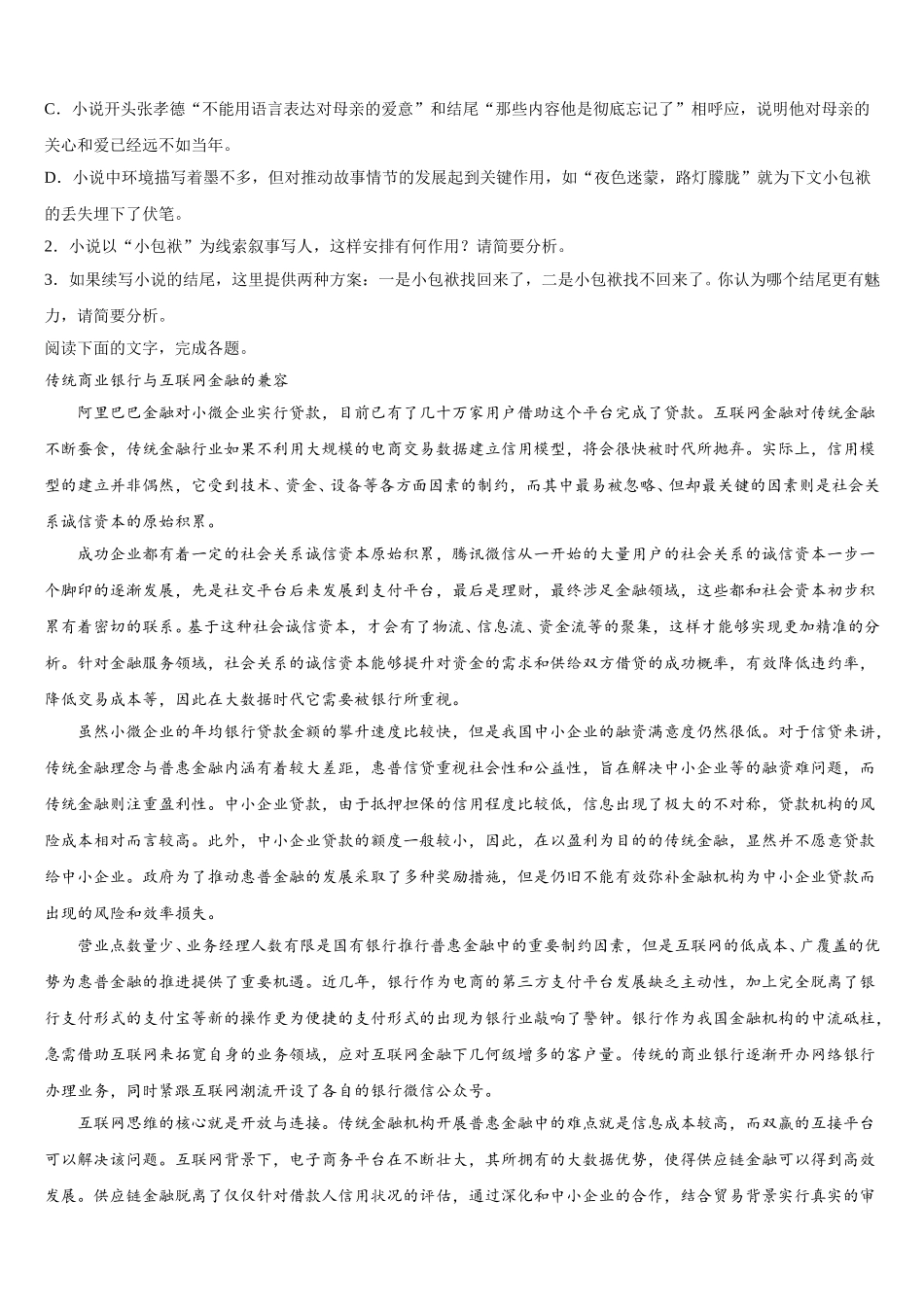 C．小说开头张孝德“不能用语言表达对母亲的爱意”和结尾“那些内容他是彻底忘记了”相呼应，说明他对母亲的关心和爱已经远不如当年。

D．小说中环境描写着墨不多，但对推动故事情节的发展起到关键作用，如“夜色迷蒙，路灯朦胧”就为下文小包袱的丢失埋下了伏笔。

2．小说以“小包袱”为线索叙事写人，这样安排有何作用？请简要分析。

3．如果续写小说的结尾，这里提供两种方案：一是小包袱找回来了，二是小包袱找不回来了。你认为哪个结尾更有魅力，请简要分析。

阅读下面的文字，完成各题。

传统商业银行与互联网金融的兼容

阿里巴巴金融对小微企业实行贷款，目前已有了几十万家用户借助这个平台完成了贷款。互联网金融对传统金融不断蚕食，传统金融行业如果不利用大规模的电商交易数据建立信用模型，将会很快被时代所抛弃。实际上，信用模型的建立并非偶然，它受到技术、资金、设备等各方面因素的制约，而其中最易被忽略、但却最关键的因素则是社会关系诚信资本的原始积累。

成功企业都有着一定的社会关系诚信资本原始积累，腾讯微信从一开始的大量用户的社会关系的诚信资本一步一个脚印的逐渐发展，先是社交平台后来发展到支付平台，最后是理财，最终涉足金融领域，这些都和社会资本初步积累有着密切的联系。基于这种社会诚信资本，才会有了物流、信息流、资金流等的聚集，这样才能够实现更加精准的分析。针对金融服务领域，社会关系的诚信资本能够提升对资金的需求和供给双方借贷的成功概率，有效降低违约率，降低交易成本等，因此在大数据时代它需要被银行所重视。

虽然小微企业的年均银行贷款金额的攀升速度比较快，但是我国中小企业的融资满意度仍然很低。对于信贷来讲，传统金融理念与普惠金融内涵有着较大差距，惠普信贷重视社会性和公益性，旨在解决中小企业等的融资难问题，而传统金融则注重盈利性。中小企业贷款，由于抵押担保的信用程度比较低，信息出现了极大的不对称，贷款机构的风险成本相对而言较高。此外，中小企业贷款的额度一般较小，因此，在以盈利为目的的传统金融，显然并不愿意贷款给中小企业。政府为了推动惠普金融的发展采取了多种奖励措施，但是仍旧不能有效弥补金融机构为中小企业贷款而出现的风险和效率损失。

营业点数量少、业务经理人数有限是国有银行推行普惠金融中的重要制约因素，但是互联网的低成本、广覆盖的优势为惠普金融的推进提供了重要机遇。近几年，银行作为电商的第三方支付平台发展缺乏主动性，加上完全脱离了银行支付形式的支付宝等新的操作更为便捷的支付形式的出现为银行业敲响了警钟。银行作为我国金融机构的中流砥柱，急需借助互联网来拓宽自身的业务领域，应对互联网金融下几何级增多的客户量。传统的商业银行逐渐开办网络银行办理业务，同时紧跟互联网潮流开设了各自的银行微信公众号。

互联网思维的核心就是开放与连接。传统金融机构开展普惠金融中的难点就是信息成本较高，而双赢的互接平台可以解决该问题。互联网背景下，电子商务平台在不断壮大，其所拥有的大数据优势，使得供应链金融可以得到高效发展。供应链金融脱离了仅仅针对借款人信用状况的评估，通过深化和中小企业的合作，结合贸易背景实行真实的审